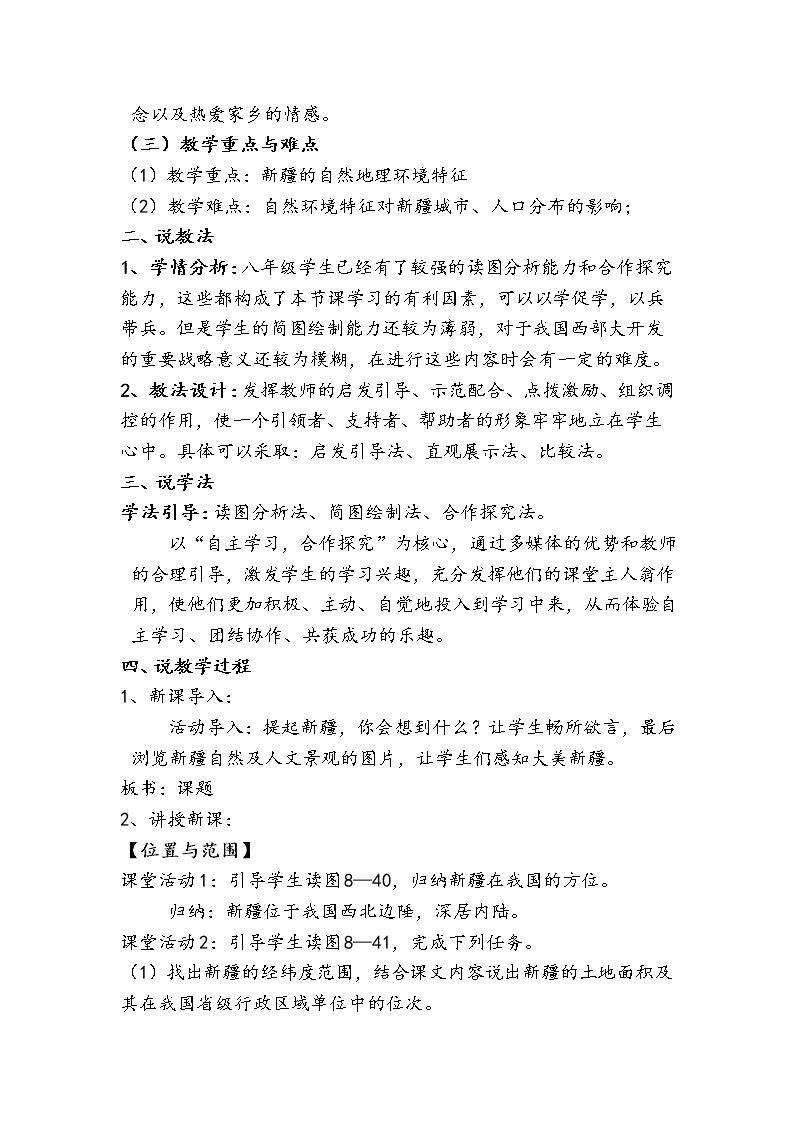 念以及热爱家乡的情感。

（三）教学重点与难点

（1）教学重点：新疆的自然地理环境特征

（2）教学难点：自然环境特征对新疆城市、人口分布的影响；

二、说教法

1、学情分析：八年级学生已经有了较强的读图分析能力和合作探究能力，这些都构成了本节课学习的有利因素，可以以学促学，以兵带兵。但是学生的简图绘制能力还较为薄弱，对于我国西部大开发的重要战略意义还较为模糊，在进行这些内容时会有一定的难度。

2、教法设计：发挥教师的启发引导、示范配合、点拨激励、组织调控的作用，使一个引领者、支持者、帮助者的形象牢牢地立在学生心中。具体可以采取：启发引导法、直观展示法、比较法。

三、说学法

学法引导：读图分析法、简图绘制法、合作探究法。

以“自主学习，合作探究”为核心，通过多媒体的优势和教师的合理引导，激发学生的学习兴趣，充分发挥他们的课堂主人翁作用，使他们更加积极、主动、自觉地投入到学习中来，从而体验自主学习、团结协作、共获成功的乐趣。

四、说教学过程

1、新课导入：

活动导入：提起新疆，你会想到什么？让学生畅所欲言，最后浏览新疆自然及人文景观的图片，让学生们感知大美新疆。

板书：课题

2、讲授新课：

【位置与范围】

课堂活动1：引导学生读图8—40，归纳新疆在我国的方位。

归纳：新疆位于我国西北边陲，深居内陆。

课堂活动2：引导学生读图8—41，完成下列任务。

（1）找出新疆的经纬度范围，结合课文内容说出新疆的土地面积及其在我国省级行政区域单位中的位次。